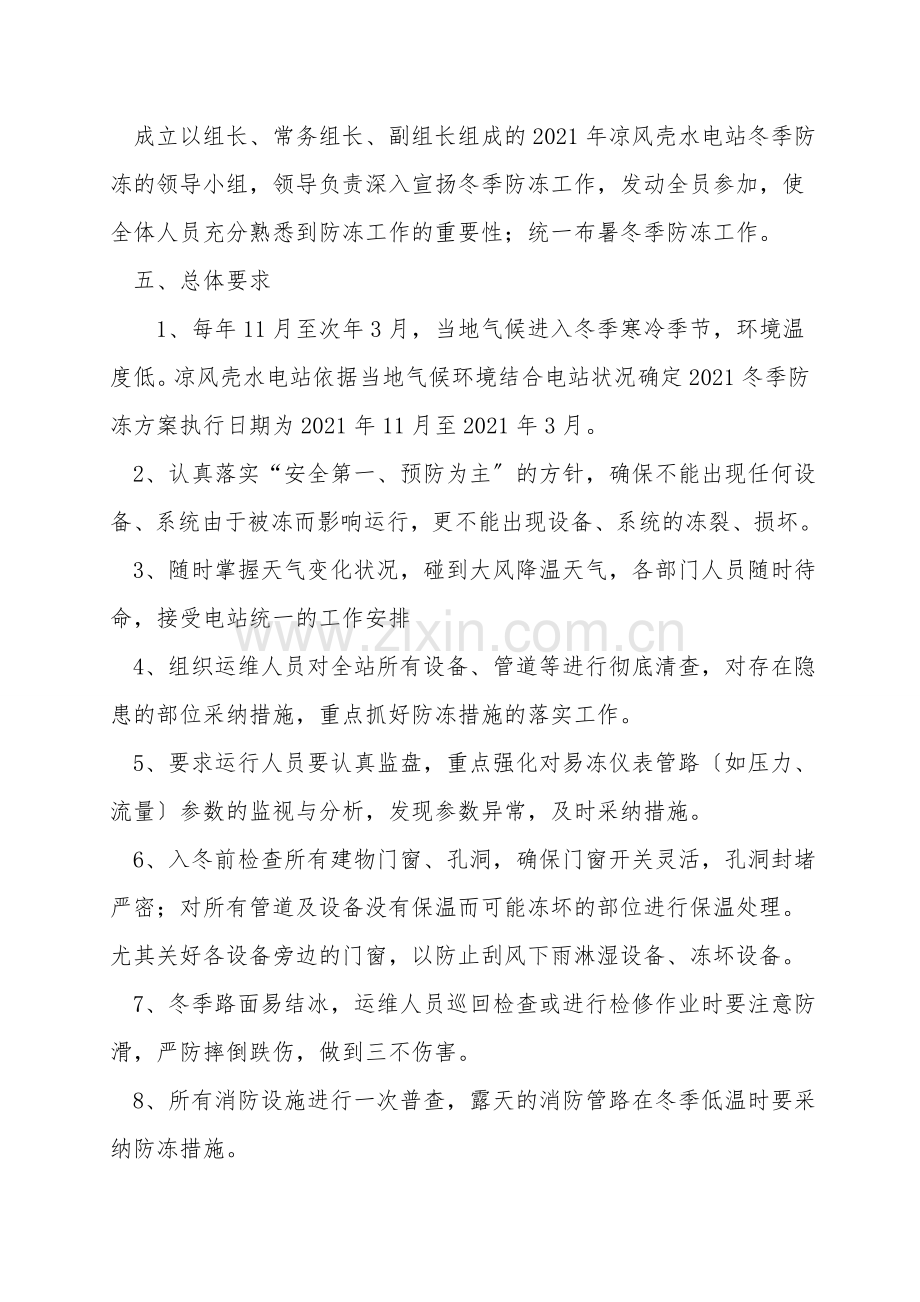 成立以组长、常务组长、副组长组成的2021年凉风壳水电站冬季防冻的领导小组，领导负责深入宣扬冬季防冻工作，发动全员参加，使全体人员充分熟悉到防冻工作的重要性；统一布暑冬季防冻工作。

五、总体要求

1、每年11月至次年3月，当地气候进入冬季寒冷季节，环境温度低。凉风壳水电站依据当地气候环境结合电站状况确定2021冬季防冻方案执行日期为2021年11月至2021年3月。

2、认真落实“安全第一、预防为主”的方针，确保不能出现任何设备、系统由于被冻而影响运行，更不能出现设备、系统的冻裂、损坏。

3、随时掌握天气变化状况，碰到大风降温天气，各部门人员随时待命，接受电站统一的工作安排

www.zixin.com.cn

4、组织运维人员对全站所有设备、管道等进行彻底清查，对存在隐患的部位采纳措施，重点抓好防冻措施的落实工作。

5、要求运行人员要认真监盘，重点强化对易冻仪表管路〔如压力、流量〕参数的监视与分析，发现参数异常，及时采纳措施。

6、入冬前检查所有建物门窗、孔洞，确保门窗开关灵活，孔洞封堵严密；对所有管道及设备没有保温而可能冻坏的部位进行保温处理。尤其关好各设备旁边的门窗，以防止刮风下雨淋湿设备、冻坏设备。

7、冬季路面易结冰，运维人员巡回检查或进行检修作业时要注意防滑，严防摔倒跌伤，做到三不伤害。

8、所有消防设施进行一次普查，露天的消防管路在冬季低温时要采纳防冻措施。